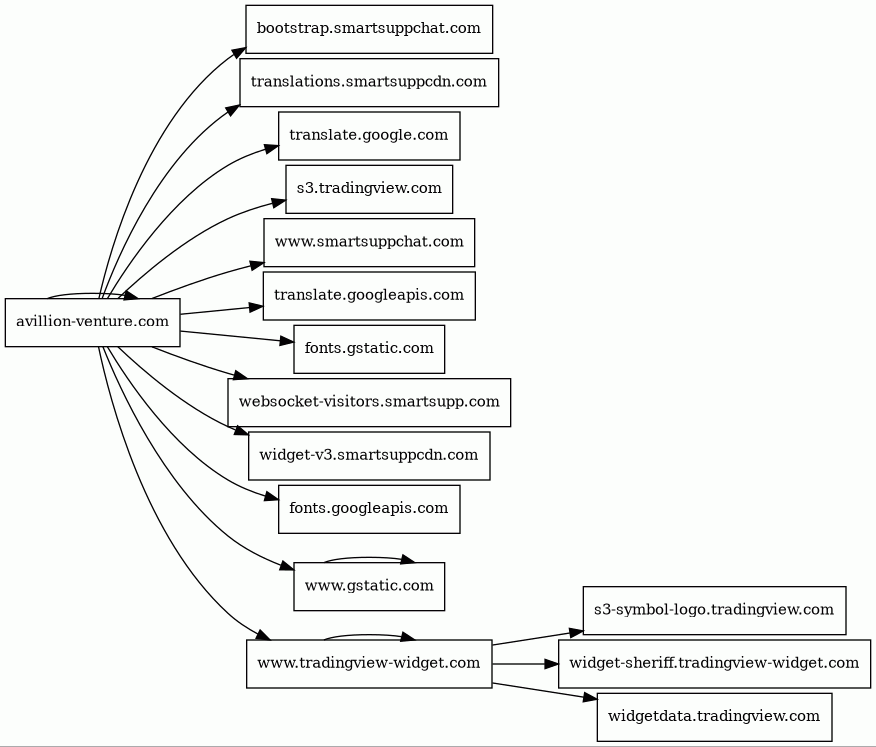 avillion-venture.com

bootstrap.smartsuppchat.com

translations.smartsuppcdn.com

translate.google.com

s3.tradingview.com

www.smartsuppchat.com

translate.googleapis.com

fonts.gstatic.com

websocket-visitors.smartsupp.com

widget-v3.smartsuppcdn.com

fonts.googleapis.com

www.gstatic.com

www.tradingview-widget.com

s3-symbol-logo.tradingview.com

widget-sheriff.tradingview-widget.com

widgetdata.tradingview.com